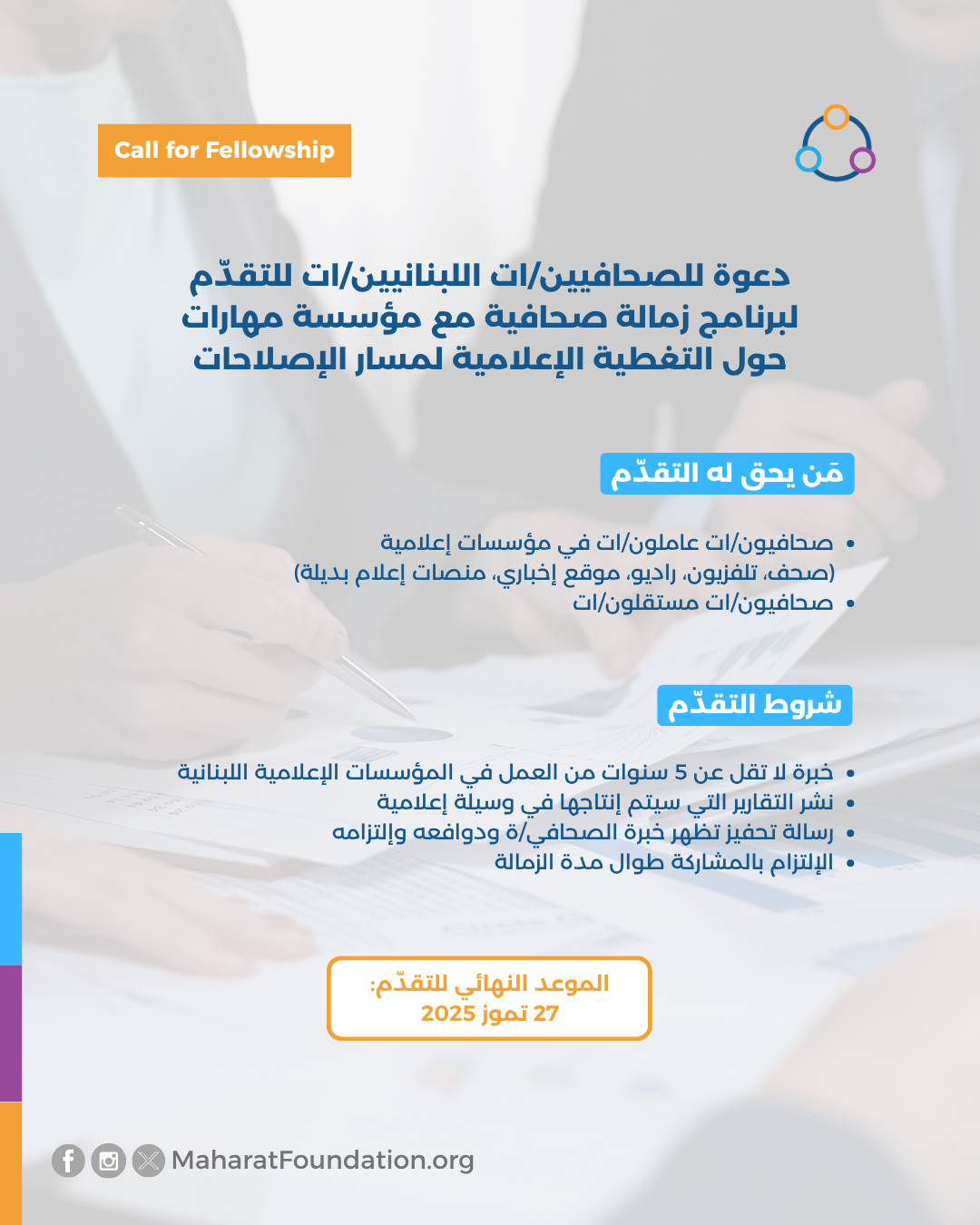 Call for Fellowship

دعوة للصحافيين/ات اللبنانيين/ات للتقدّم لبرنامج زمالة صحافية مع مؤسسة مهارات حول التغطية الإعلامية لمسار الإصلاحات

مَن يحق له التقدّم

• صحافيون/ات عاملون/ات في مؤسسات إعلامية (صحف، تلفزيون، راديو، موقع إخباري، منصات إعلام بديلة)
• صحافيون/ات مستقلون/ات

شروط التقدّم

• خبرة لا تقل عن 5 سنوات من العمل في المؤسسات الإعلامية اللبنانية
• نشر التقارير التي سيتم إنتاجها في وسيلة إعلامية
• رسالة تحفيز تظهر خبرة الصحافي/ة ودوافعه وإلتزامه
• الإلتزام بالمشاركة طوال مدة الزمالة

الموعد النهائي للتقدّم:
27 تموز 2025

MaharatFoundation.org